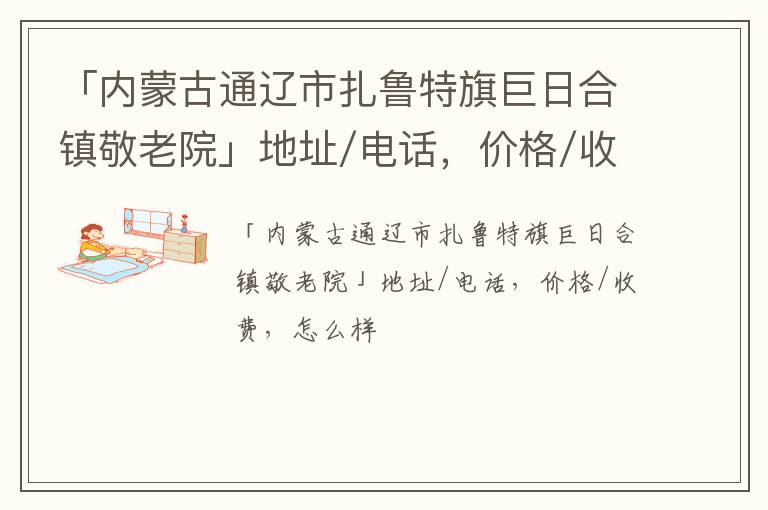 「内蒙古通辽市扎鲁特旗巨日合镇敬老院」地址/电话，价格/收

「内蒙古通辽市扎鲁特旗巨日合镇敬老院」地址/电话，价格/收费，怎么样